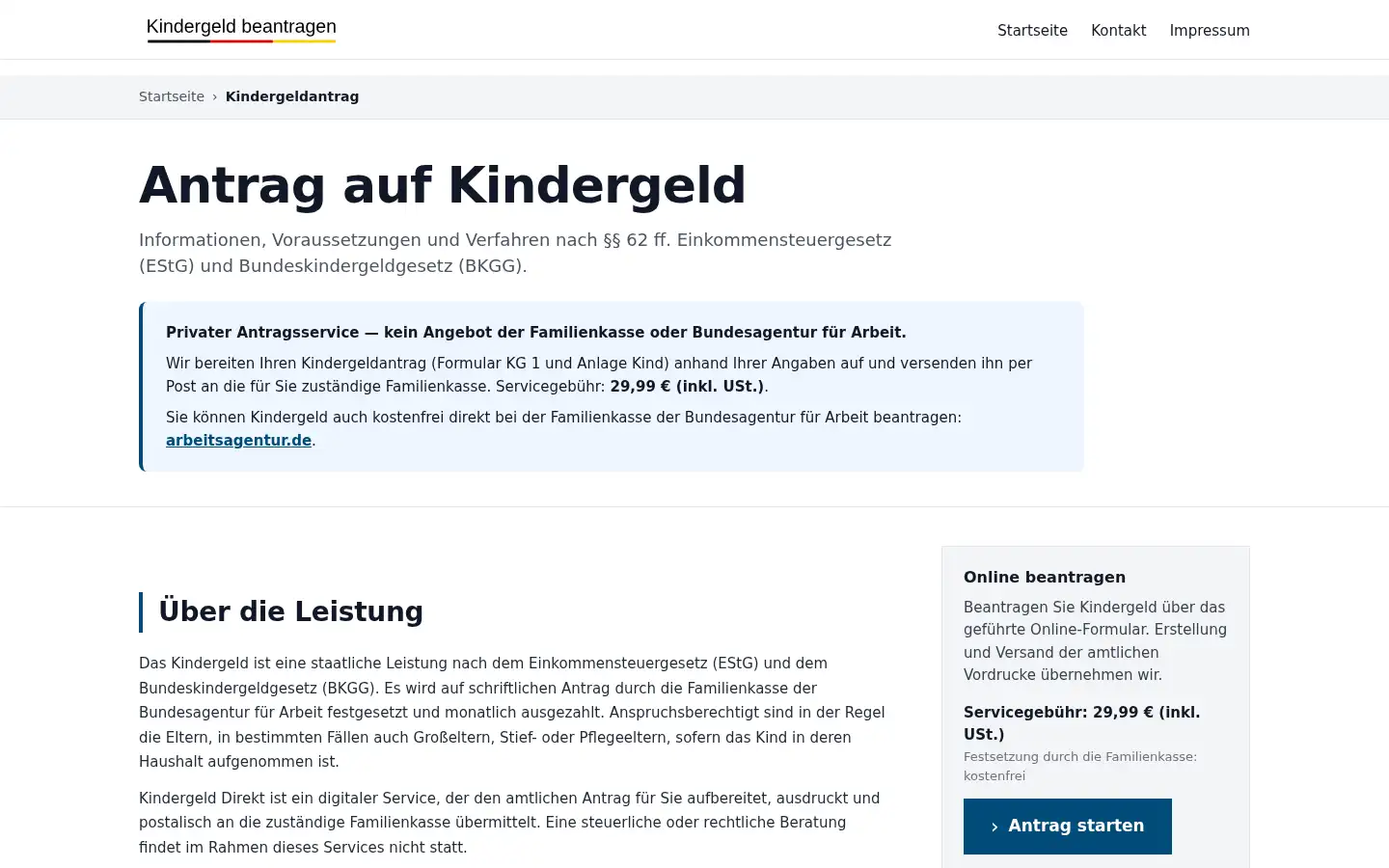 Kindergeld beantragen

Startseite Kontakt Impressum

Startseite › Kindergeldantrag

Antrag auf Kindergeld

Informationen, Voraussetzungen und Verfahren nach §§ 62 ff. Einkommensteuergesetz (EStG) und Bundeskindergeldgesetz (BKGG).

Privater Antragsservice — kein Angebot der Familienkasse oder Bundesagentur für Arbeit.

Wir bereiten Ihren Kindergeldantrag (Formular KG 1 und Anlage Kind) anhand Ihrer Angaben auf und versenden ihn per Post an die für Sie zuständige Familienkasse. Servicegebühr: 29,99 € (inkl. USt.).

Sie können Kindergeld auch kostenfrei direkt bei der Familienkasse der Bundesagentur für Arbeit beantragen: arbeitsagentur.de.

Über die Leistung

Das Kindergeld ist eine staatliche Leistung nach dem Einkommensteuergesetz (EStG) und dem Bundeskindergeldgesetz (BKGG). Es wird auf schriftlichen Antrag durch die Familienkasse der Bundesagentur für Arbeit festgesetzt und monatlich ausgezahlt. Anspruchsberechtigt sind in der Regel die Eltern, in bestimmten Fällen auch Großeltern, Stief- oder Pflegeeltern, sofern das Kind in deren Haushalt aufgenommen ist.

Kindergeld Direkt ist ein digitaler Service, der den amtlichen Antrag für Sie aufbereitet, ausdruckt und postalisch an die zuständige Familienkasse übermittelt. Eine steuerliche oder rechtliche Beratung findet im Rahmen dieses Services nicht statt.

Online beantragen

Beantragen Sie Kindergeld über das geführte Online-Formular. Erstellung und Versand der amtlichen Vordrucke übernehmen wir.

Servicegebühr: 29,99 € (inkl. USt.)

Festsetzung durch die Familienkasse: kostenfrei

› Antrag starten